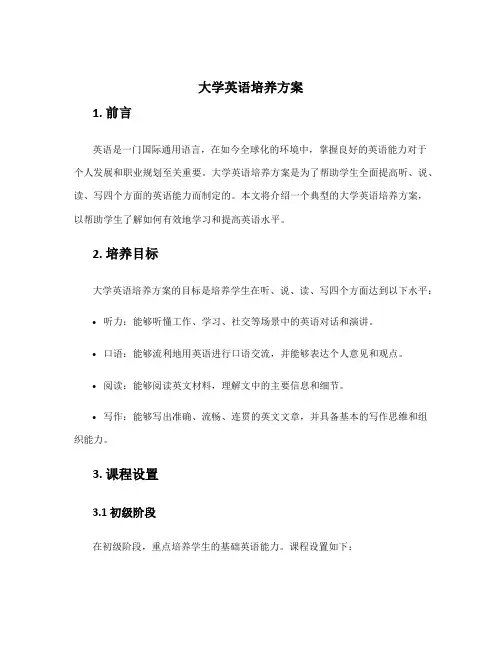 大学英语培养方案

1. 前言

英语是一门国际通用语言，在如今全球化的环境中，掌握良好的英语能力对于个人发展和职业规划至关重要。大学英语培养方案是为了帮助学生全面提高听、说、读、写四个方面的英语能力而制定的。本文将介绍一个典型的大学英语培养方案，以帮助学生了解如何有效地学习和提高英语水平。

2. 培养目标

大学英语培养方案的目标是培养学生在听、说、读、写四个方面达到以下水平：

• 听力：能够听懂工作、学习、社交等场景中的英语对话和演讲。

• 口语：能够流利地用英语进行口语交流，并能够表达个人意见和观点。

• 阅读：能够阅读英文材料，理解文中的主要信息和细节。

• 写作：能够写出准确、流畅、连贯的英文文章，并具备基本的写作思维和组织能力。

3. 课程设置

3.1 初级阶段

在初级阶段，重点培养学生的基础英语能力。课程设置如下：